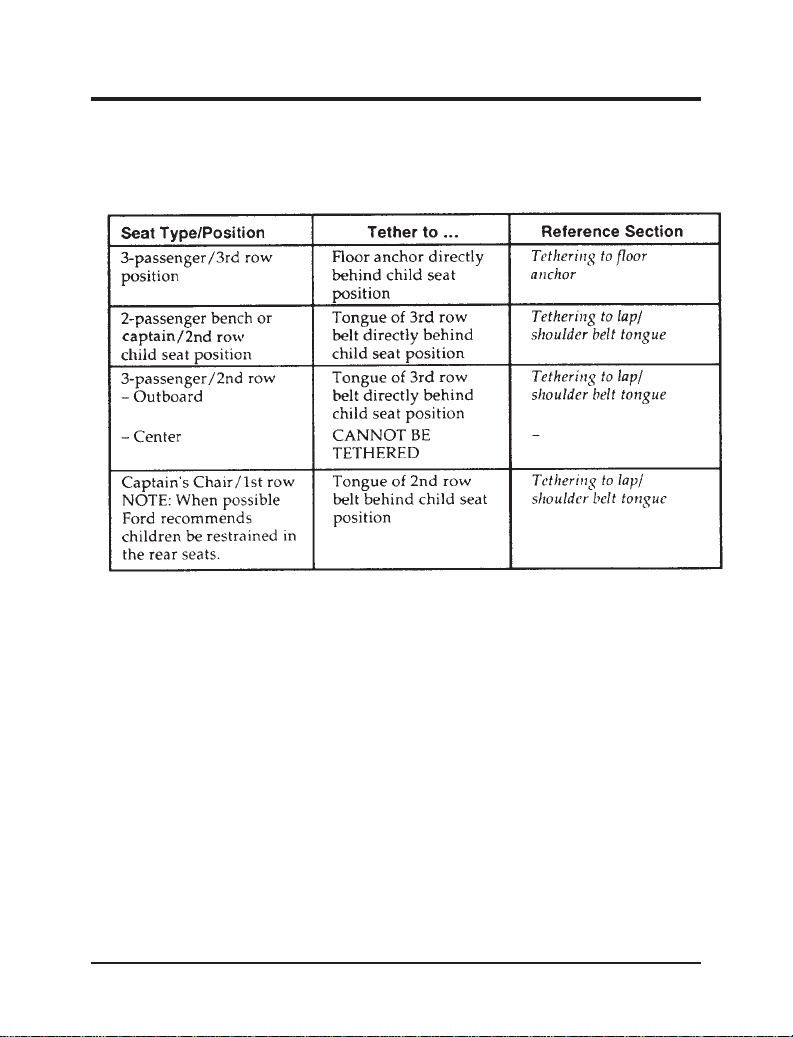 | Seat Type/Position | Tether to ... | Reference Section |
|---|---|---|
| 3-passenger/3rd row position | Floor anchor directly behind child seat position | Tethering to floor anchor |
| 2-passenger bench or captain/2nd row child seat position | Tongue of 3rd row belt directly behind child seat position | Tethering to lap/ shoulder belt tongue |
| 3-passenger/2nd row - Outboard | Tongue of 3rd row belt directly behind child seat position | Tethering to lap/ shoulder belt tongue |
| - Center | CANNOT BE TETHERED | - |
| Captain's Chair/1st row NOTE: When possible Ford recommends children be restrained in the rear seats. | Tongue of 2nd row belt behind child seat position | Tethering to lap/ shoulder belt tongue |